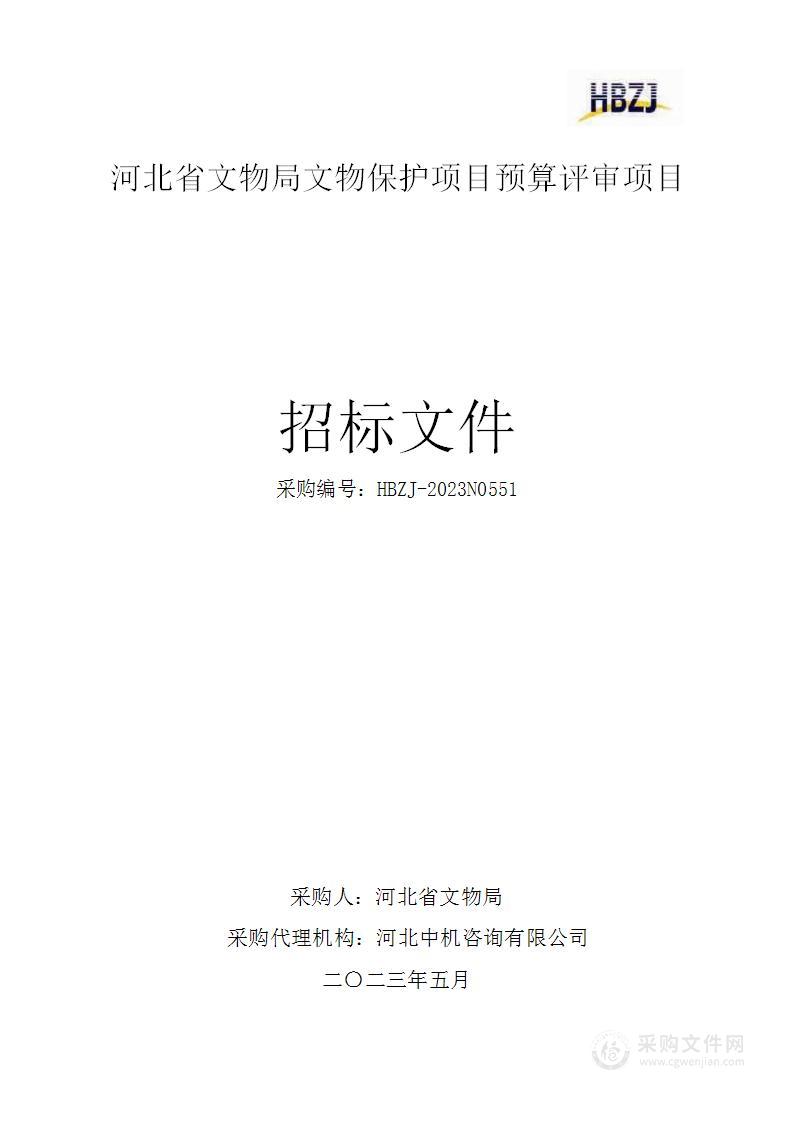 HBZJ

河北省文物局文物保护项目预算评审项目

招标文件

采购编号：HBZJ-2023N0551

采购人：河北省文物局

采购代理机构：河北中机咨询有限公司

二〇二三年五月

采购文件网
www.cgwenjian.com